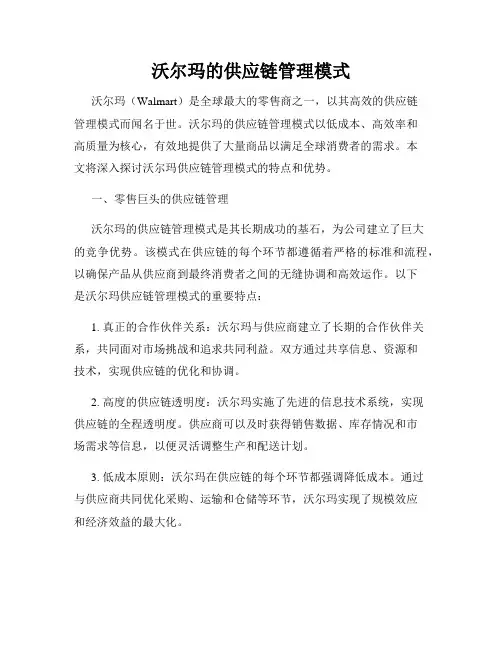 沃尔玛的供应链管理模式

沃尔玛（Walmart）是全球最大的零售商之一，以其高效的供应链管理模式而闻名于世。沃尔玛的供应链管理模式以低成本、高效率和高质量为核心，有效地提供了大量商品以满足全球消费者的需求。本文将深入探讨沃尔玛供应链管理模式的特点和优势。

一、零售巨头的供应链管理

沃尔玛的供应链管理模式是其长期成功的基石，为公司建立了巨大的竞争优势。该模式在供应链的每个环节都遵循着严格的标准和流程，以确保产品从供应商到最终消费者之间的无缝协调和高效运作。以下是沃尔玛供应链管理模式的重要特点：

1. 真正的合作伙伴关系：沃尔玛与供应商建立了长期的合作伙伴关系，共同面对市场挑战和追求共同利益。双方通过共享信息、资源和技术，实现供应链的优化和协调。

2. 高度的供应链透明度：沃尔玛实施了先进的信息技术系统，实现供应链的全程透明度。供应商可以及时获得销售数据、库存情况和市场需求等信息，以便灵活调整生产和配送计划。

3. 低成本原则：沃尔玛在供应链的每个环节都强调降低成本。通过与供应商共同优化采购、运输和仓储等环节，沃尔玛实现了规模效应和经济效益的最大化。